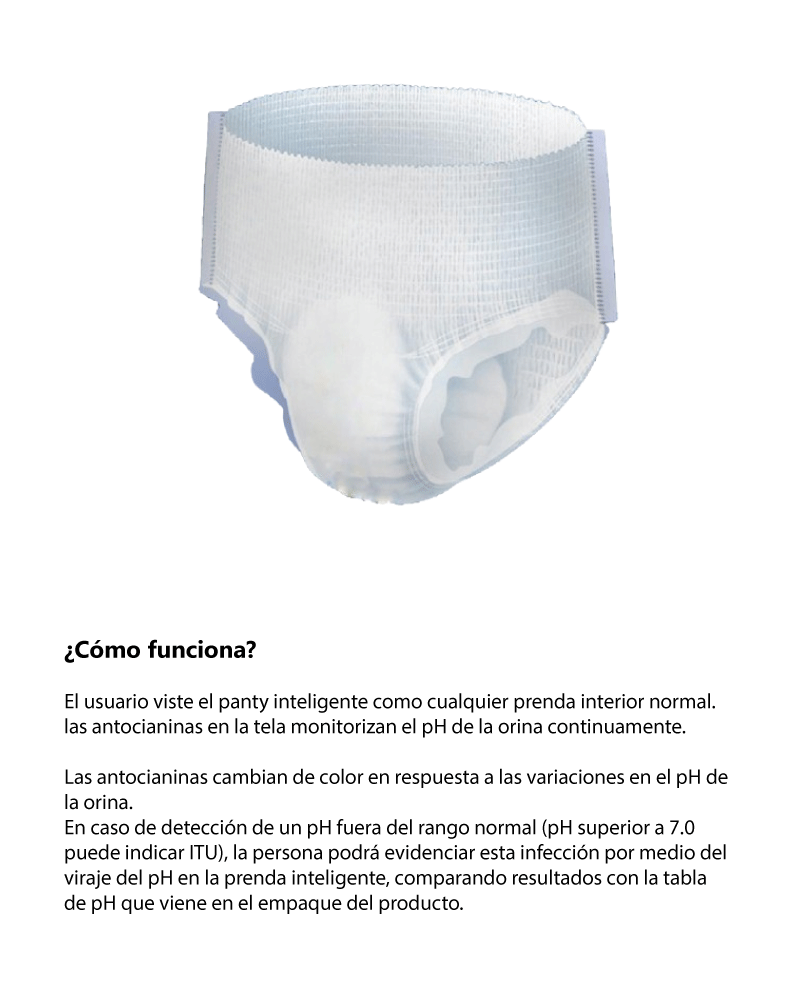 ¿Cómo funciona?

El usuario viste el panty inteligente como cualquier prenda interior normal. las antocianinas en la tela monitorizan el pH de la orina continuamente.

Las antocianinas cambian de color en respuesta a las variaciones en el pH de la orina.
En caso de detección de un pH fuera del rango normal (pH superior a 7.0 puede indicar ITU), la persona podrá evidenciar esta infección por medio del viraje del pH en la prenda inteligente, comparando resultados con la tabla de pH que viene en el empaque del producto.